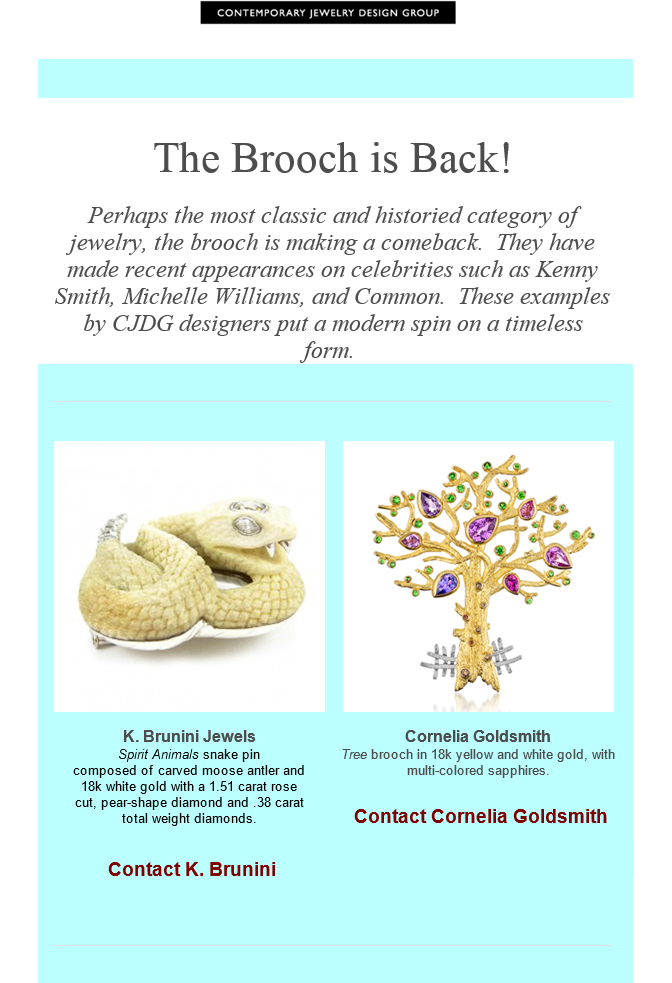 CONTEMPORARY JEWELRY DESIGN GROUP

The Brooch is Back!

Perhaps the most classic and historied category of jewelry, the brooch is making a comeback. They have made recent appearances on celebrities such as Kenny Smith, Michelle Williams, and Common. These examples by CJDG designers put a modern spin on a timeless form.

K. Brunini Jewels
Spirit Animals snake pin composed of carved moose antler and 18k white gold with a 1.51 carat rose cut, pear-shape diamond and .38 carat total weight diamonds.

Contact K. Brunini

Cornelia Goldsmith
Tree brooch in 18k yellow and white gold, with multi-colored sapphires.

Contact Cornelia Goldsmith